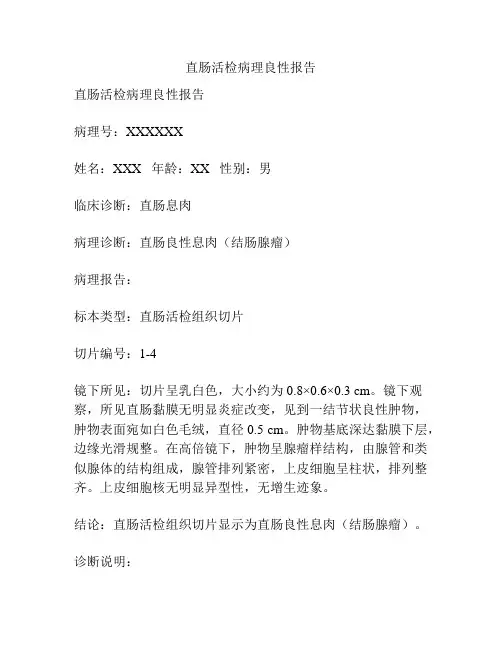 直肠活检病理良性报告

直肠活检病理良性报告

病理号：XXXXXX

姓名：XXX 年龄：XX 性别：男

临床诊断：直肠息肉

病理诊断：直肠良性息肉（结肠腺瘤）

病理报告：

标本类型：直肠活检组织切片

切片编号：1-4

镜下所见：切片呈乳白色，大小约为 0.8×0.6×0.3 cm。镜下观察，所见直肠黏膜无明显炎症改变，见到一结节状良性肿物，肿物表面宛如白色毛绒，直径 0.5 cm。肿物基底深达黏膜下层，边缘光滑规整。在高倍镜下，肿物呈腺瘤样结构，由腺管和类似腺体的结构组成，腺管排列紧密，上皮细胞呈柱状，排列整齐。上皮细胞核无明显异型性，无增生迹象。

结论：直肠活检组织切片显示为直肠良性息肉（结肠腺瘤）。

诊断说明：